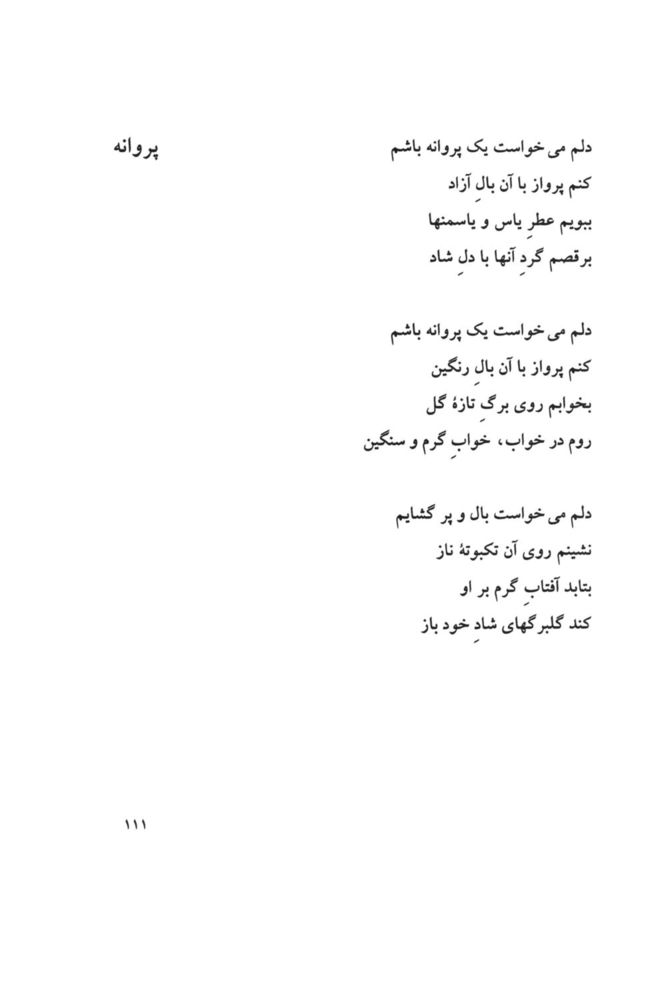 پروانه

دلم می خواست یک پروانه باشم
کنم پرواز با آن بالِ آزاد
ببویم عطرِ یاس و یاسمنها
برقصم گردِ آنها با دلِ شاد

دلم می خواست یک پروانه باشم
کنم پرواز با آن بالِ رنگین
بخوابم روی برگِ تازهٔ گل
روم در خواب، خوابِ گرم و سنگین

دلم می خواست بال و پر گشایم
نشینم روی آن تکبوتهٔ ناز
بتابد آفتابِ گرم بر او
کند گلبرگهای شادِ خود باز

۱۱۱